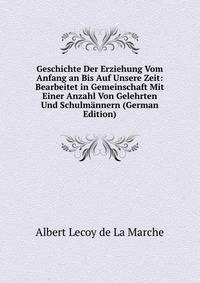 Geschichte Der Erziehung Vom Anfang an Bis Auf Unsere Zeit: Bearbeitet in Gemeinschaft Mit Einer Anzahl Von Gelehrten Und Schulmännern (German Edition)

Albert Lecoy de La Marche